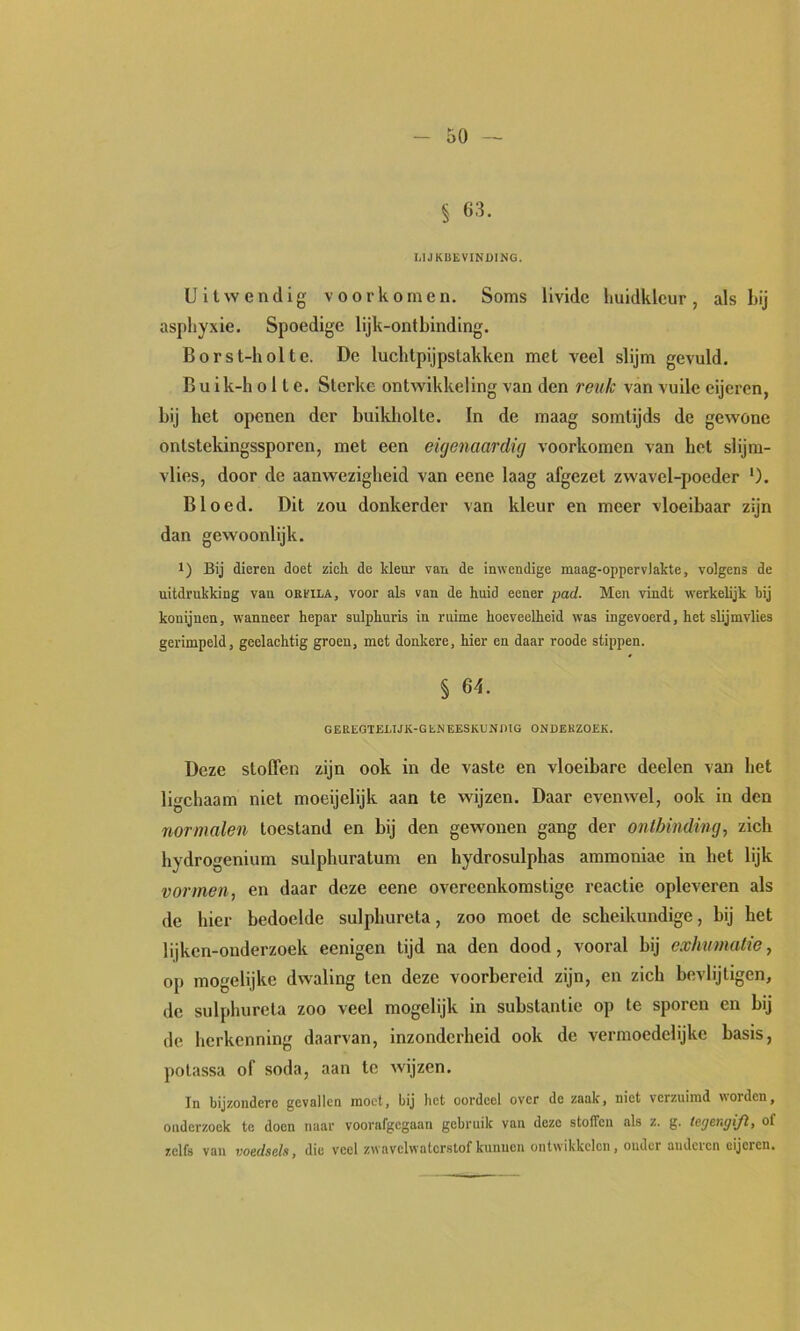 — 50 —

§ 63.

LIJKBEVINDING.

Uitwendig voorkomen. Soms livide huidkleur, als bij asphyxie. Spoedige lijk-ontbinding.

Borst-holte. De luchtpijpstakken met veel slijm gevuld.

Buik-holte. Sterke ontwikkeling van den reuk van vuile eijeren, bij het openen der buikholte. In de maag somtijds de gewone ontstekingssporen, met een eigenaardig voorkomen van het slijmvlies, door de aanwezigheid van eene laag afgezet zwavel-poeder ¹).

Bloed. Dit zou donkerder van kleur en meer vloeibaar zijn dan gewoonlijk.

¹) Bij dieren doet zich de kleur van de inwendige maag-oppervlakte, volgens de uitdrukking van ORFILA, voor als van de huid eener pad. Men vindt werkelijk bij konijnen, wanneer hepar sulphuris in ruime hoeveelheid was ingevoerd, het slijmvlies gerimpeld, geelachtig groen, met donkere, hier en daar roode stippen.

§ 64.

GEREGTELIJK-GENEESKUNDIG ONDERZOEK.

Deze stoffen zijn ook in de vaste en vloeibare deelen van het ligchaam niet moeijelijk aan te wijzen. Daar evenwel, ook in den normalen toestand en bij den gewonen gang der ontbinding, zich hydrogenium sulphuratum en hydrosulphas ammoniae in het lijk vormen, en daar deze eene overeenkomstige reactie opleveren als de hier bedoelde sulphureta, zoo moet de scheikundige, bij het lijken-onderzoek eenigen tijd na den dood, vooral bij exhumatie, op mogelijke dwaling ten deze voorbereid zijn, en zich bevlijtigen, de sulphureta zoo veel mogelijk in substantie op te sporen en bij de herkenning daarvan, inzonderheid ook de vermoedelijke basis, potassa of soda, aan te wijzen.

In bijzondere gevallen moet, bij het oordeel over de zaak, niet verzuimd worden, onderzoek te doen naar voorafgegaan gebruik van deze stoffen als z. g. tegengift, of zelfs van voedsels, die veel zwavelwaterstof kunnen ontwikkelen, onder anderen eijeren.